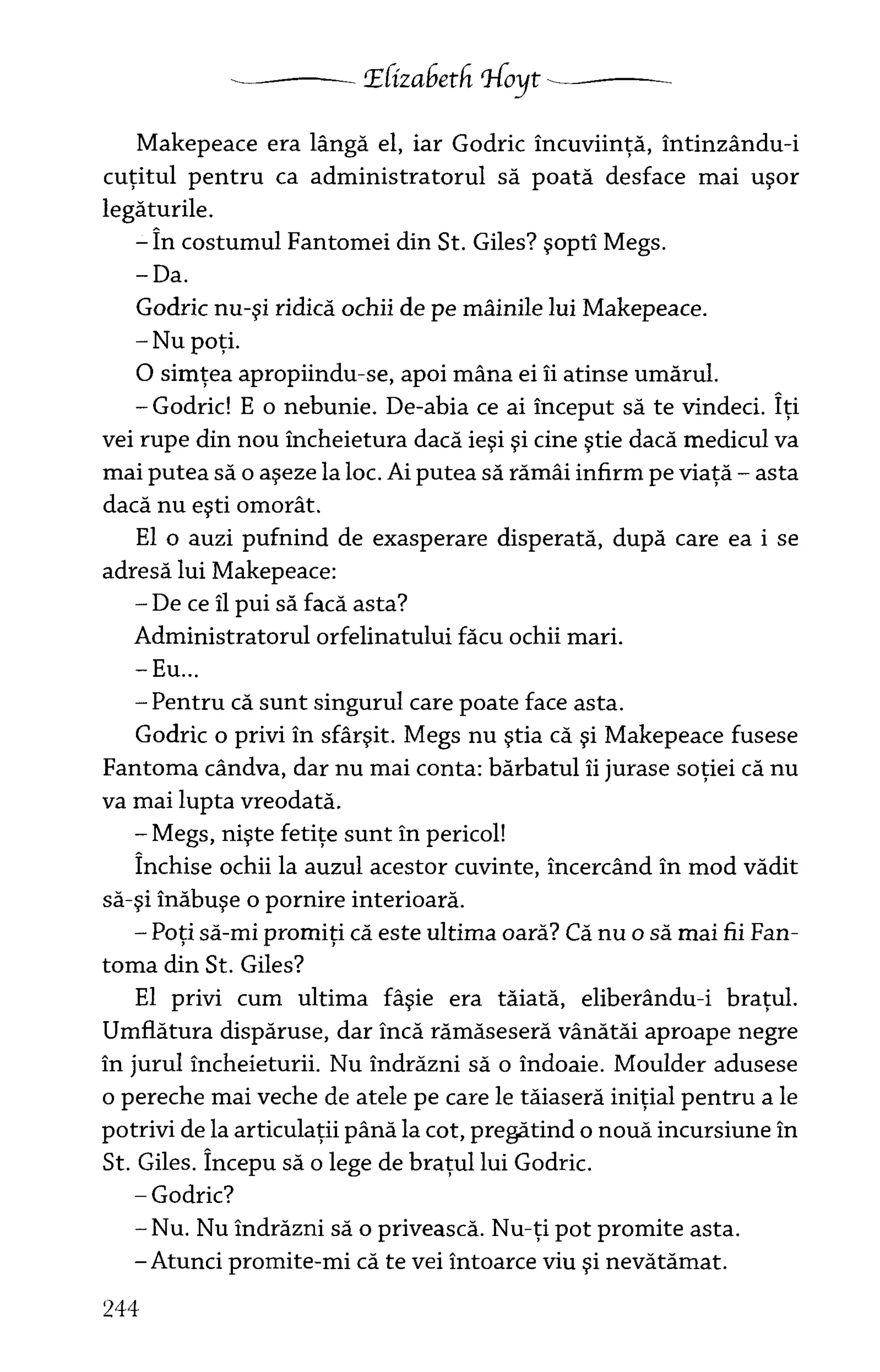 Elizabeth Hoyt

Makepeace era lângă el, iar Godric încuviință, întinzându-i cuțitul pentru ca administratorul să poată desface mai ușor legăturile.

– În costumul Fantomei din St. Giles? șopti Megs.

– Da.

Godric nu-și ridică ochii de pe mâinile lui Makepeace.

– Nu poți.

O simțea apropiindu-se, apoi mâna ei îi atinse umărul.

– Godric! E o nebunie. De-abia ce ai început să te vindeci. Îți vei rupe din nou încheietura dacă ieși și cine știe dacă medicul va mai putea să o așeze la loc. Ai putea să rămâi infirm pe viață – asta dacă nu ești omorât.

El o auzi pufnind de exasperare disperată, după care ea i se adresă lui Makepeace:

– De ce îl pui să facă asta?

Administratorul orfelinatului făcu ochii mari.

– Eu...

– Pentru că sunt singurul care poate face asta.

Godric o privi în sfârșit. Megs nu știa că și Makepeace fusese Fantoma cândva, dar nu mai conta: bărbatul îi jurase soției că nu va mai lupta vreodată.

– Megs, niște fetițe sunt în pericol!

Închise ochii la auzul acestor cuvinte, încercând în mod vădit să-și înăbușe o pornire interioară.

– Poți să-mi promiți că este ultima oară? Că nu o să mai fii Fantoma din St. Giles?

El privi cum ultima fâșie era tăiată, eliberându-i brațul. Umflătura dispăruse, dar încă rămăseseră vânătăi aproape negre în jurul încheieturii. Nu îndrăzni să o îndoaie. Moulder adusese o pereche mai veche de atele pe care le tăiaseră inițial pentru a le potrivi de la articulații până la cot, pregătind o nouă incursiune în St. Giles. Începu să o lege de brațul lui Godric.

– Godric?

– Nu. Nu îndrăzni să o privească. Nu-ți pot promite asta.

– Atunci promite-mi că te vei întoarce viu și nevătămat.

244